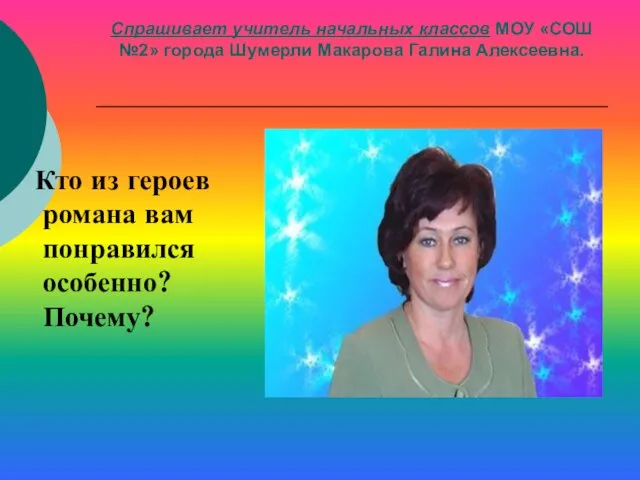 Спрашивает учитель начальных классов МОУ «СОШ №2» города Шумерли Макарова Галина Алексеевна.

Кто из героев романа вам понравился особенно? Почему?